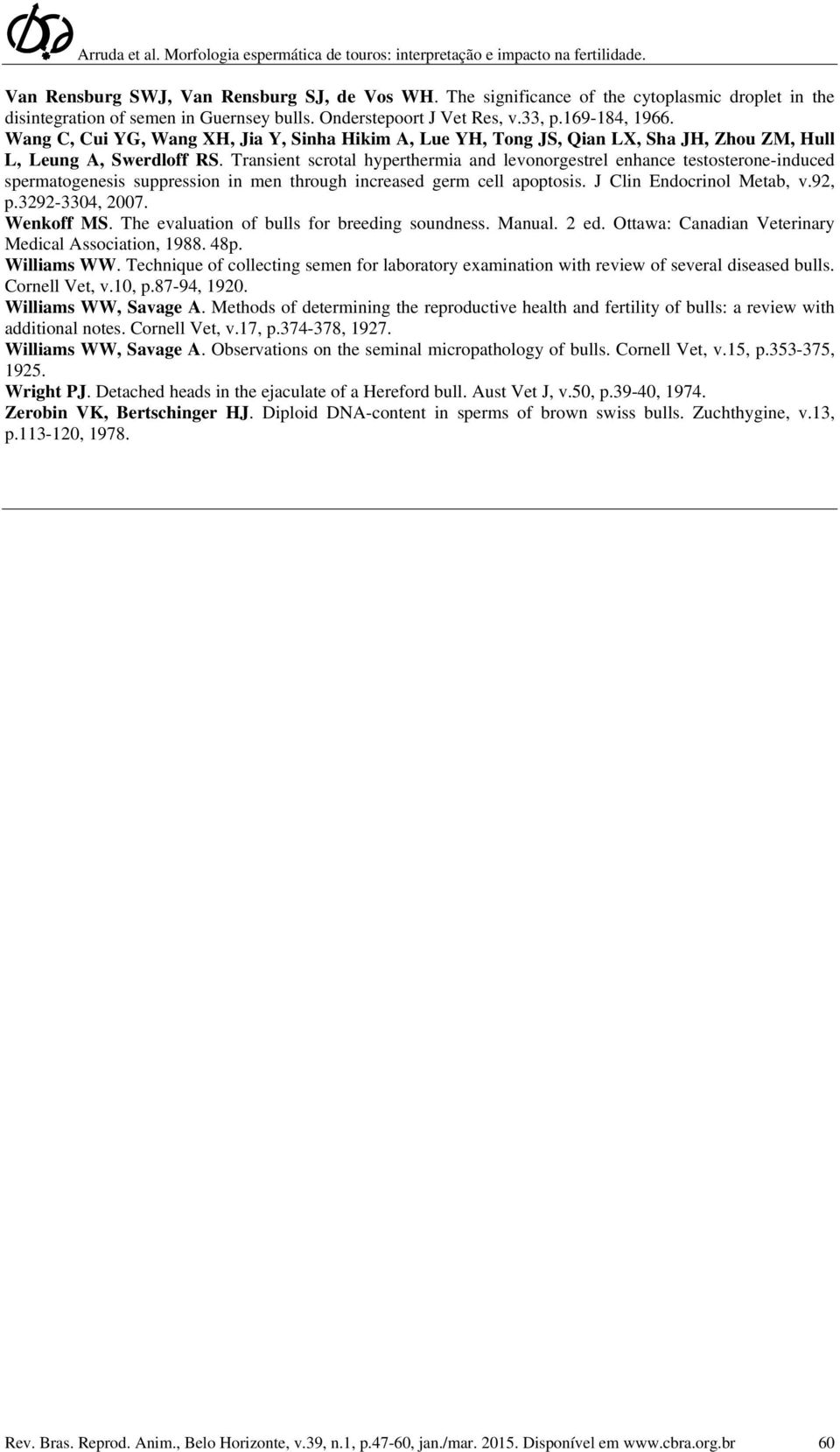 Arruda et al. Morfologia espermática de touros: interpretação e impacto na fertilidade.

Van Rensburg SWJ, Van Rensburg SJ, de Vos WH. The significance of the cytoplasmic droplet in the disintegration of semen in Guernsey bulls. Onderstepoort J Vet Res, v.33, p.169-184, 1966.

Wang C, Cui YG, Wang XH, Jia Y, Sinha Hikim A, Lue YH, Tong JS, Qian LX, Sha JH, Zhou ZM, Hull L, Leung A, Swerdloff RS. Transient scrotal hyperthermia and levonorgestrel enhance testosterone-induced spermatogenesis suppression in men through increased germ cell apoptosis. J Clin Endocrinol Metab, v.92, p.3292-3304, 2007.

Wenkoff MS. The evaluation of bulls for breeding soundness. Manual. 2 ed. Ottawa: Canadian Veterinary Medical Association, 1988. 48p.

Williams WW. Technique of collecting semen for laboratory examination with review of several diseased bulls. Cornell Vet, v.10, p.87-94, 1920.

Williams WW, Savage A. Methods of determining the reproductive health and fertility of bulls: a review with additional notes. Cornell Vet, v.17, p.374-378, 1927.

Williams WW, Savage A. Observations on the seminal micropathology of bulls. Cornell Vet, v.15, p.353-375, 1925.

Wright PJ. Detached heads in the ejaculate of a Hereford bull. Aust Vet J, v.50, p.39-40, 1974.

Zerobin VK, Bertschinger HJ. Diploid DNA-content in sperms of brown swiss bulls. Zuchthygine, v.13, p.113-120, 1978.

Rev. Bras. Reprod. Anim., Belo Horizonte, v.39, n.1, p.47-60, jan./mar. 2015. Disponível em www.cbra.org.br 60